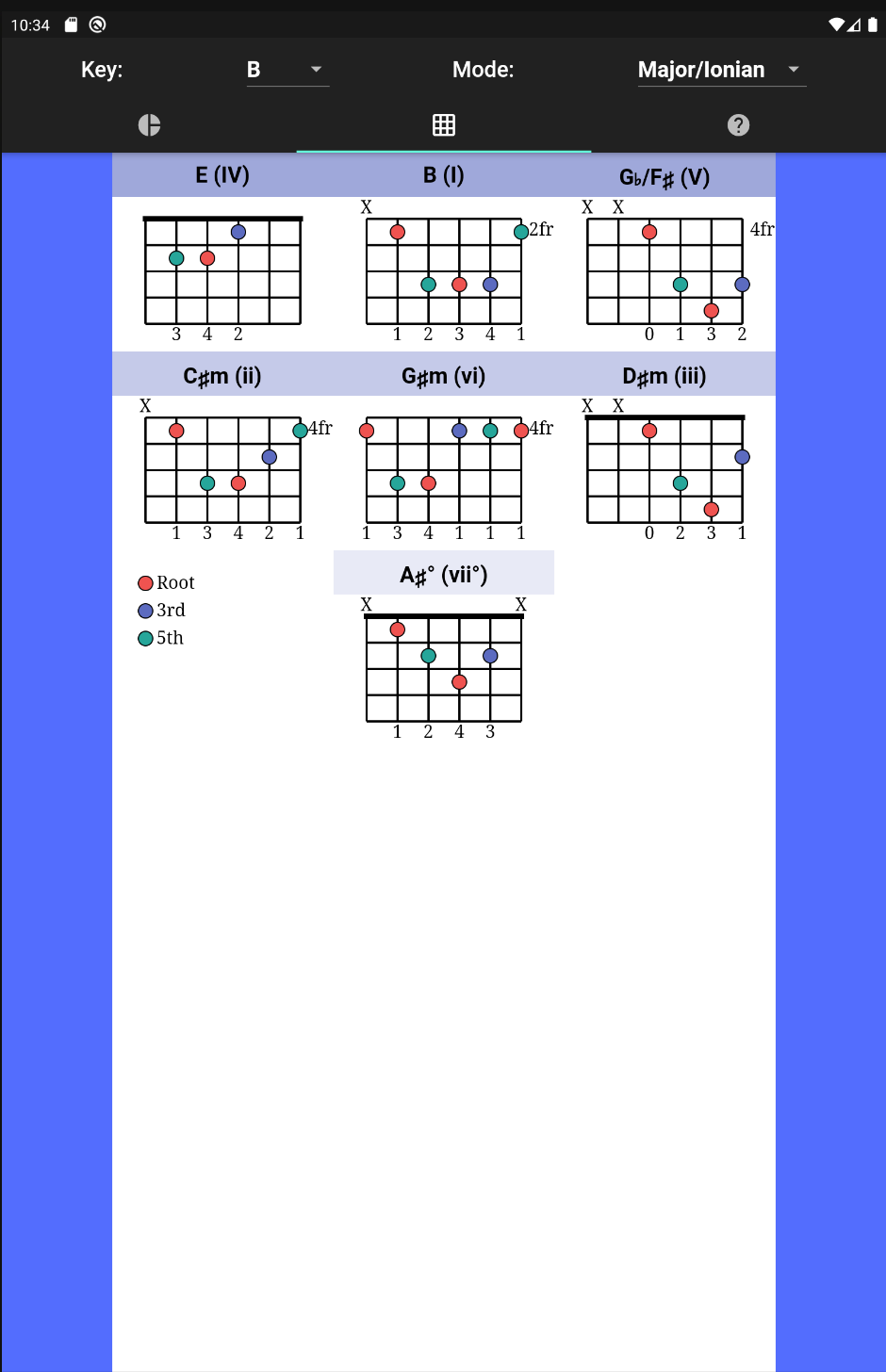 10:34

Key: B Mode: Major/Ionian

E (IV)
3 4 2

B (I)
X
2fr
1 2 3 4 1

G♭/F♯ (V)
X X
4fr
0 1 3 2

C♯m (ii)
X
4fr
1 3 4 2 1

G♯m (vi)
4fr
1 3 4 1 1 1

D♯m (iii)
X X
0 2 3 1

Root
3rd
5th

A♯° (vii°)
X X
1 2 4 3